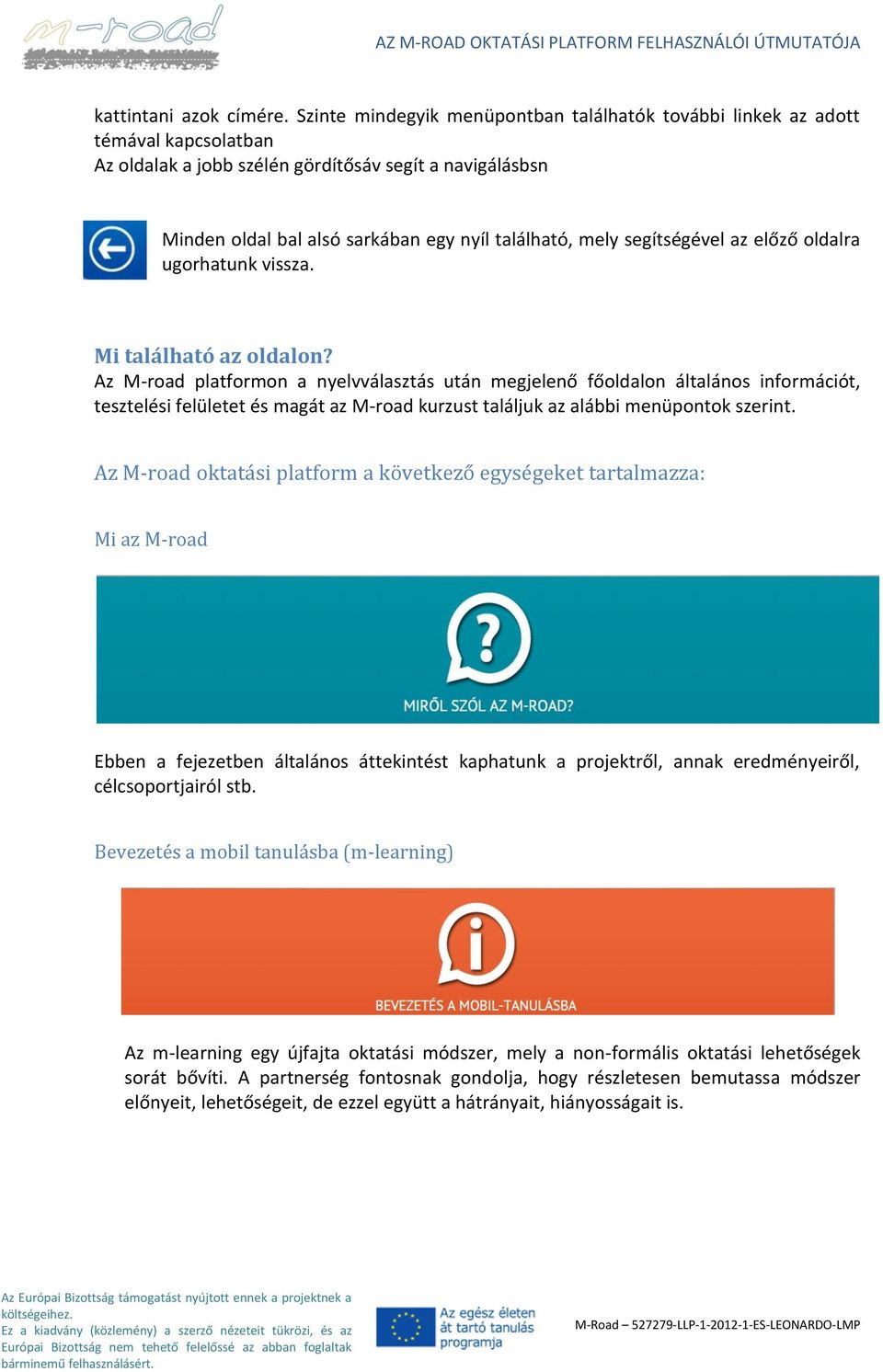 m-road

AZ M-ROAD OKTATÁSI PLATFORM FELHASZNÁLÓI ÚTMUTATÓJA

kattintani azok címére. Szinte mindegyik menüpontban találhatók további linkek az adott témával kapcsolatban
Az oldalak a jobb szélén gördítősáv segít a navigálásbsn

Minden oldal bal alsó sarkában egy nyíl található, mely segítségével az előző oldalra ugorhatunk vissza.

Mi található az oldalon?
Az M-road platformon a nyelvválasztás után megjelenő főoldalon általános információt, tesztelési felületet és magát az M-road kurzust találjuk az alábbi menüpontok szerint.

Az M-road oktatási platform a következő egységeket tartalmazza:

Mi az M-road

MIRŐL SZÓL AZ M-ROAD?

Ebben a fejezetben általános áttekintést kaphatunk a projektről, annak eredményeiről, célcsoportjairól stb.

Bevezetés a mobil tanulásba (m-learning)

BEVEZETÉS A MOBIL-TANULÁSBA

Az m-learning egy újfajta oktatási módszer, mely a non-formális oktatási lehetőségek sorát bővíti. A partnerség fontosnak gondolja, hogy részletesen bemutassa módszer előnyeit, lehetőségeit, de ezzel együtt a hátrányait, hiányosságait is.

Az Európai Bizottság támogatást nyújtott ennek a projektnek a költségeihez.
Ez a kiadvány (közlemény) a szerző nézeteit tükrözi, és az Európai Bizottság nem tehető felelőssé az abban foglaltak bárminemű felhasználásért.

Az egész életen át tartó tanulás programja

M-Road – 527279-LLP-1-2012-1-ES-LEONARDO-LMP